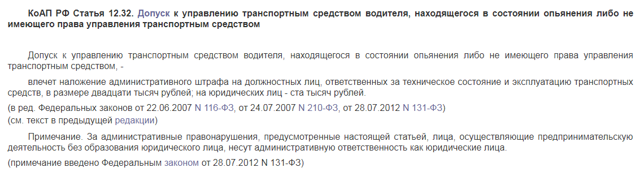 КоАП РФ Статья 12.32. Допуск к управлению транспортным средством водителя, находящегося в состоянии опьянения либо не имеющего права управления транспортным средством

Допуск к управлению транспортным средством водителя, находящегося в состоянии опьянения либо не имеющего права управления транспортным средством, -

влечет наложение административного штрафа на должностных лиц, ответственных за техническое состояние и эксплуатацию транспортных средств, в размере двадцати тысяч рублей; на юридических лиц - ста тысяч рублей.

(в ред. Федеральных законов от 22.06.2007 N 116-ФЗ, от 24.07.2007 N 210-ФЗ, от 28.07.2012 N 131-ФЗ)
(см. текст в предыдущей редакции)

Примечание. За административные правонарушения, предусмотренные настоящей статьей, лица, осуществляющие предпринимательскую деятельность без образования юридического лица, несут административную ответственность как юридические лица.

(примечание введено Федеральным законом от 28.07.2012 N 131-ФЗ)